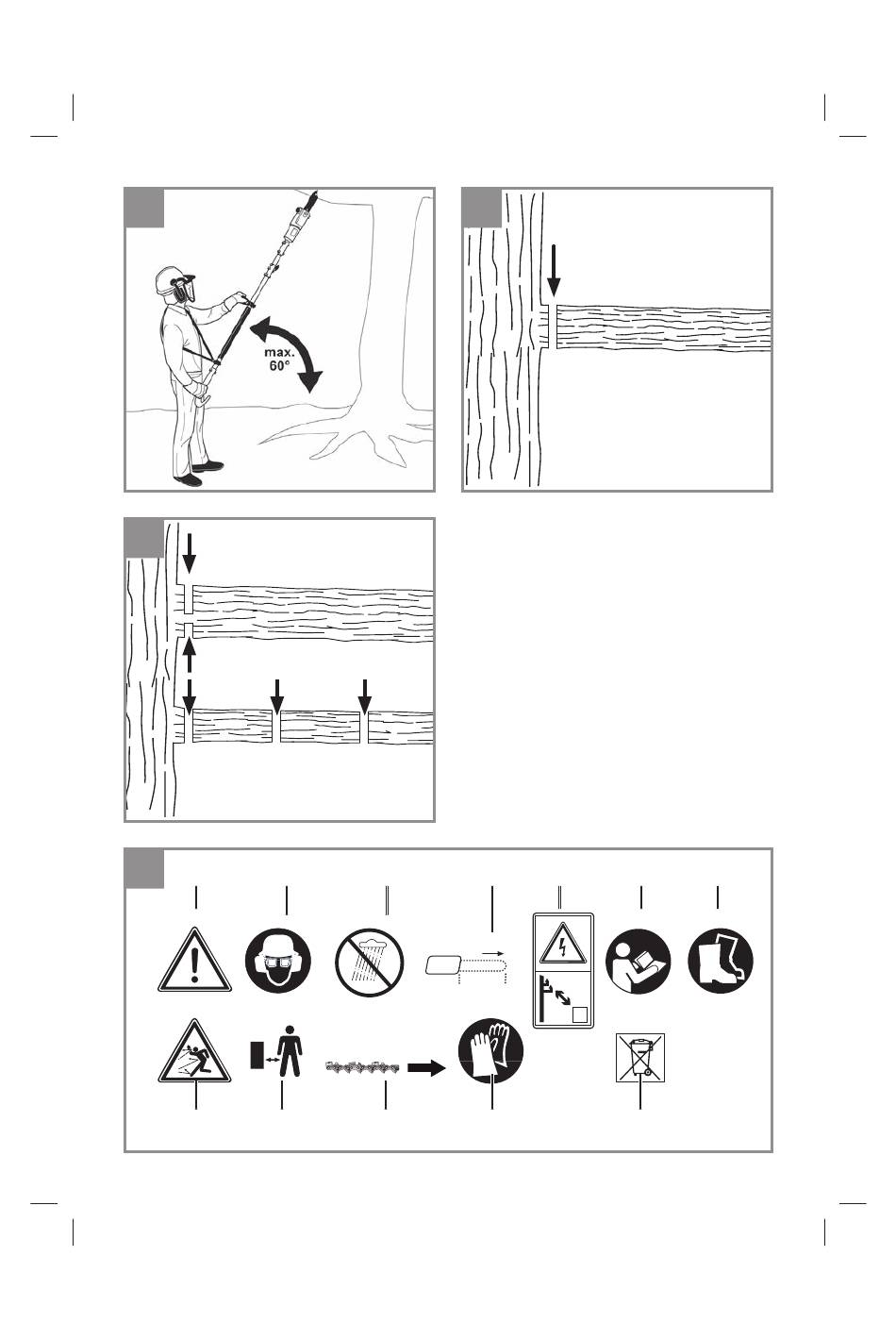 max.
60°